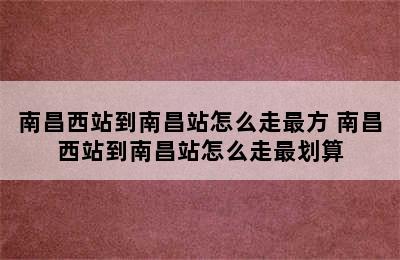 南昌西站到南昌站怎么走最方 南昌西站到南昌站怎么走最划算